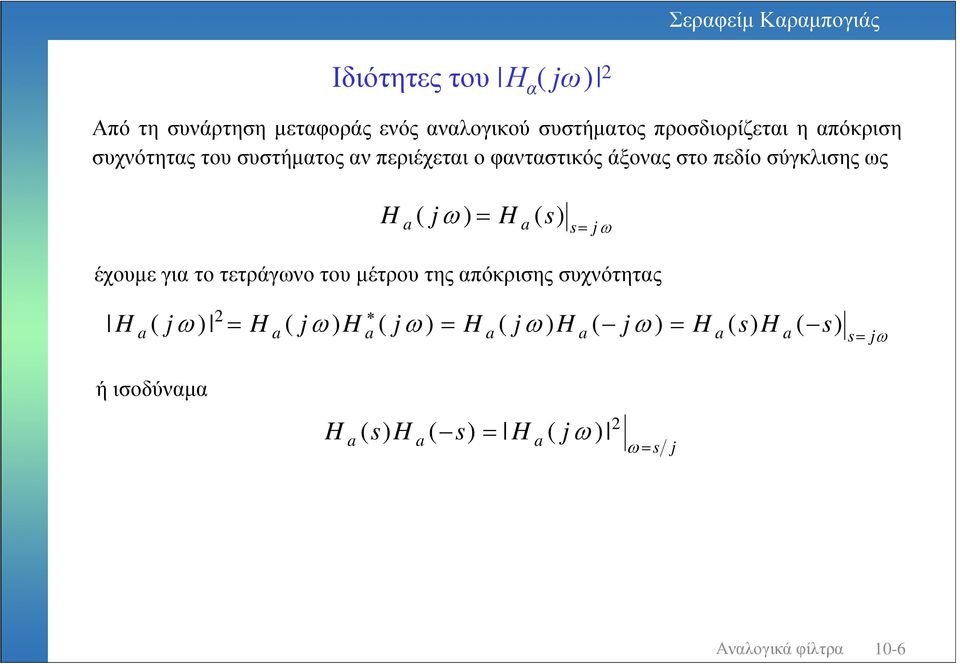 Σεραφείμ Καραμπογιάς

Ιδιότητες του $|H_\alpha(j\omega)|^2$

Από τη συνάρτηση μεταφοράς ενός αναλογικού συστήματος προσδιορίζεται η απόκριση συχνότητας του συστήματος αν περιέχεται ο φανταστικός άξονας στο πεδίο σύγκλισης ως

$H_a(j\omega) = H_a(s)\big|_{s=j\omega}$

έχουμε για το τετράγωνο του μέτρου της απόκρισης συχνότητας

$|H_a(j\omega)|^2 = H_a(j\omega)H_a^*(j\omega) = H_a(j\omega)H_a(-j\omega) = H_a(s)H_a(-s)\big|_{s=j\omega}$

ή ισοδύναμα

$H_a(s)H_a(-s) = |H_a(j\omega)|^2\big|_{\omega=s/j}$

Αναλογικά φίλτρα 10-6